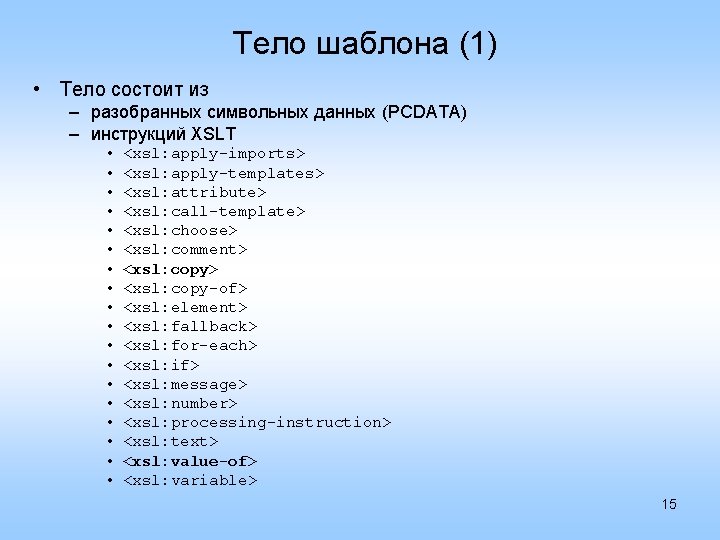 Тело шаблона (1)

• Тело состоит из
– разобранных символьных данных (PCDATA)
– инструкций XSLT
• <xsl:apply-imports>
• <xsl:apply-templates>
• <xsl:attribute>
• <xsl:call-template>
• <xsl:choose>
• <xsl:comment>
• <xsl:copy>
• <xsl:copy-of>
• <xsl:element>
• <xsl:fallback>
• <xsl:for-each>
• <xsl:if>
• <xsl:message>
• <xsl:number>
• <xsl:processing-instruction>
• <xsl:text>
• <xsl:value-of>
• <xsl:variable>

15